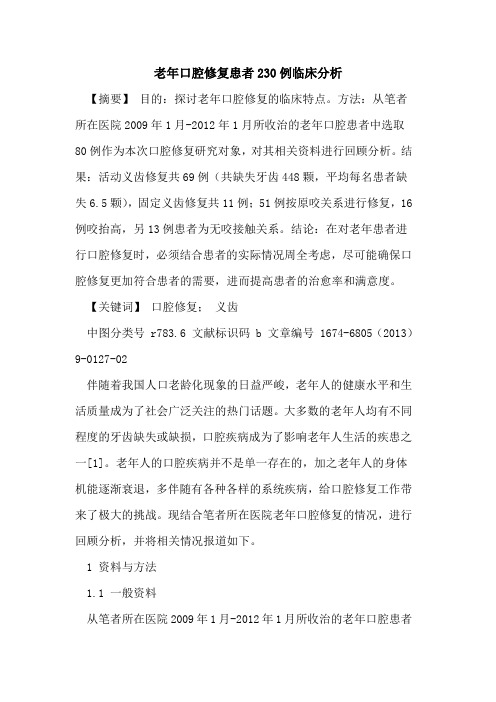 老年口腔修复患者230例临床分析

【摘要】 目的：探讨老年口腔修复的临床特点。方法：从笔者所在医院2009年1月-2012年1月所收治的老年口腔患者中选取80例作为本次口腔修复研究对象，对其相关资料进行回顾分析。结果：活动义齿修复共69例（共缺失牙齿448颗，平均每名患者缺失6.5颗），固定义齿修复共11例；51例按原咬关系进行修复，16例咬抬高，另13例患者为无咬接触关系。结论：在对老年患者进行口腔修复时，必须结合患者的实际情况周全考虑，尽可能确保口腔修复更加符合患者的需要，进而提高患者的治愈率和满意度。

【关键词】 口腔修复； 义齿

中图分类号 r783.6 文献标识码 b 文章编号 1674-6805（2013）9-0127-02

伴随着我国人口老龄化现象的日益严峻，老年人的健康水平和生活质量成为了社会广泛关注的热门话题。大多数的老年人均有不同程度的牙齿缺失或缺损，口腔疾病成为了影响老年人生活的疾患之一[1]。老年人的口腔疾病并不是单一存在的，加之老年人的身体机能逐渐衰退，多伴随有各种各样的系统疾病，给口腔修复工作带来了极大的挑战。现结合笔者所在医院老年口腔修复的情况，进行回顾分析，并将相关情况报道如下。

1 资料与方法

1.1 一般资料

从笔者所在医院2009年1月-2012年1月所收治的老年口腔患者